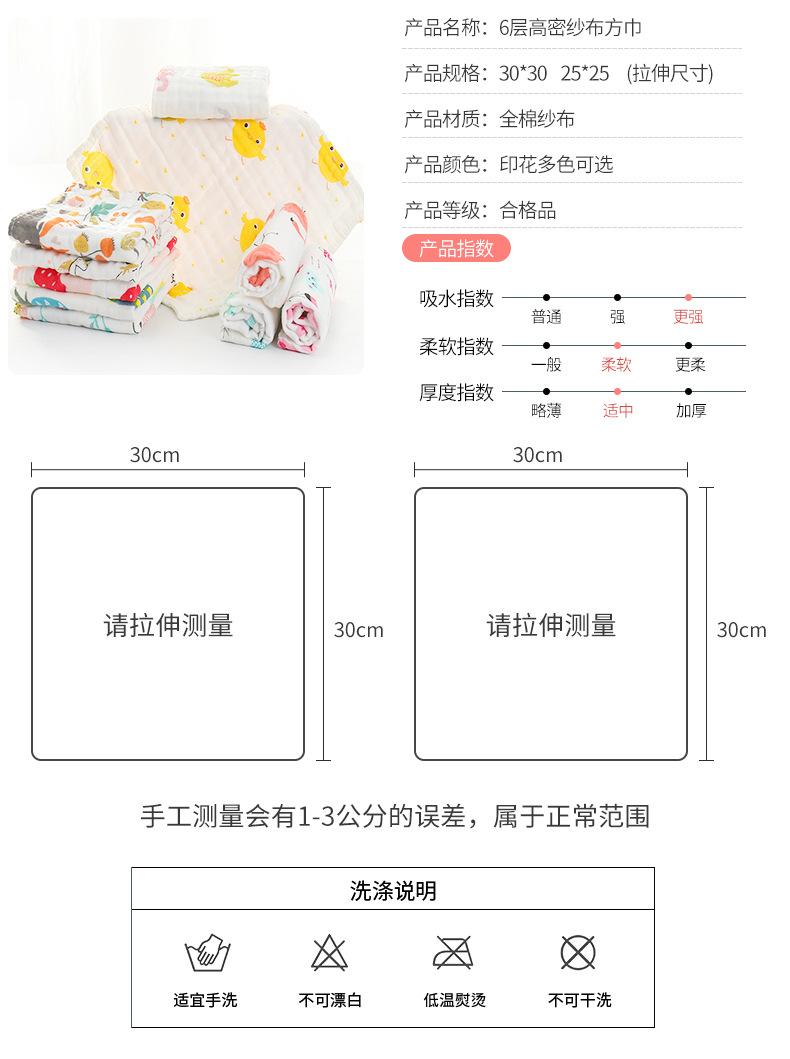 产品名称：6层高密纱布方巾

产品规格：30*30 25*25 （拉伸尺寸）

产品材质：全棉纱布

产品颜色：印花多色可选

产品等级：合格品

产品指数

吸水指数 普通 强 更强

柔软指数 一般 柔软 更柔

厚度指数 略薄 适中 加厚

30cm

请拉伸测量

30cm

30cm

请拉伸测量

30cm

手工测量会有1-3公分的误差，属于正常范围

洗涤说明

适宜手洗 不可漂白 低温熨烫 不可干洗